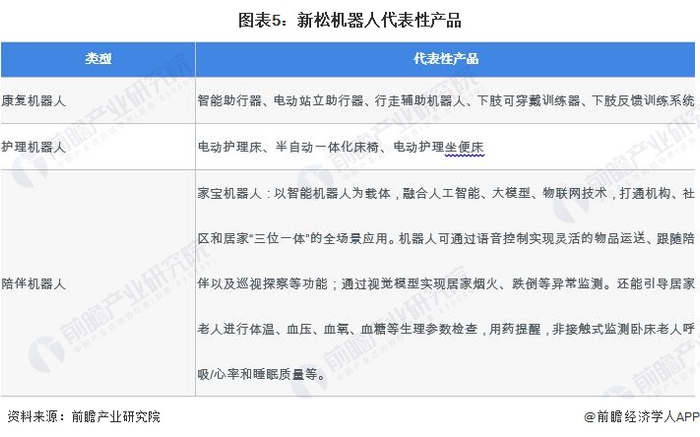 图表5：新松机器人代表性产品

| 类型 | 代表性产品 |
|---|---|
| 康复机器人 | 智能助行器、电动站立助行器、行走辅助机器人、下肢可穿戴训练器、下肢反馈训练系统 |
| 护理机器人 | 电动护理床、半自动一体化床椅、电动护理坐便床 |
| 陪伴机器人 | 家宝机器人：以智能机器人为载体，融合人工智能、大模型、物联网技术，打通机构、社区和居家“三位一体”的全场景应用。机器人可通过语音控制实现灵活的物品运送、跟随陪伴以及巡视探察等功能；通过视觉模型实现居家烟火、跌倒等异常监测。还能引导居家老人进行体温、血压、血氧、血糖等生理参数检查，用药提醒，非接触式监测卧床老人呼吸/心率和睡眠质量等。 |

资料来源：前瞻产业研究院

@前瞻经济学人APP

前瞻产业研究院